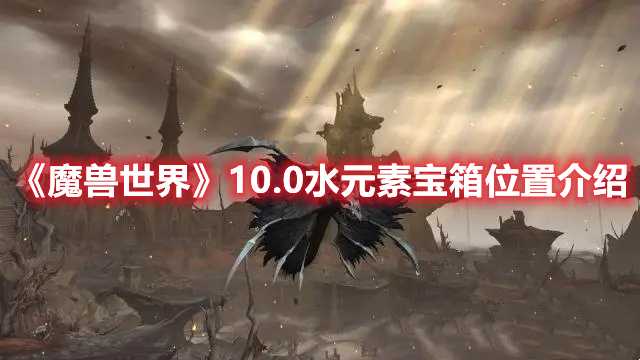 《魔兽世界》10.0水元素宝箱位置介绍